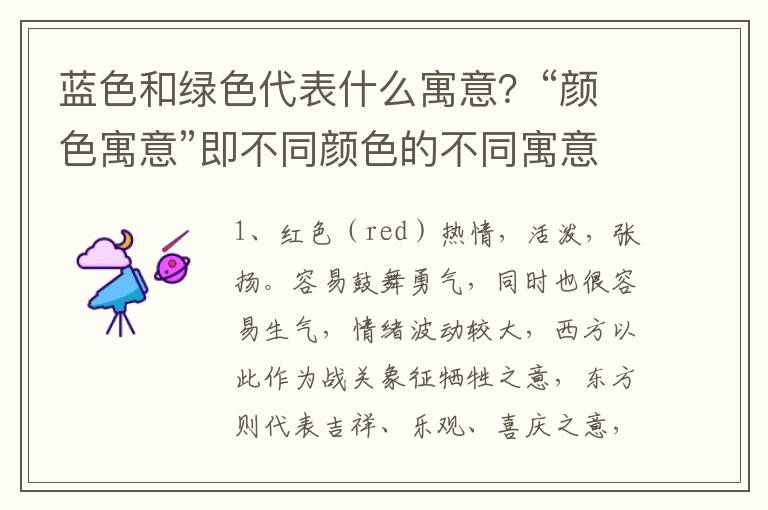 蓝色和绿色代表什么寓意？“颜色寓意”即不同颜色的不同寓意

1、红色（red）热情，活泼，张扬。容易鼓舞勇气，同时也很容易生气，情绪波动较大，西方以此作为战关象征牺牲之意，东方则代表吉祥、乐观、喜庆之意，